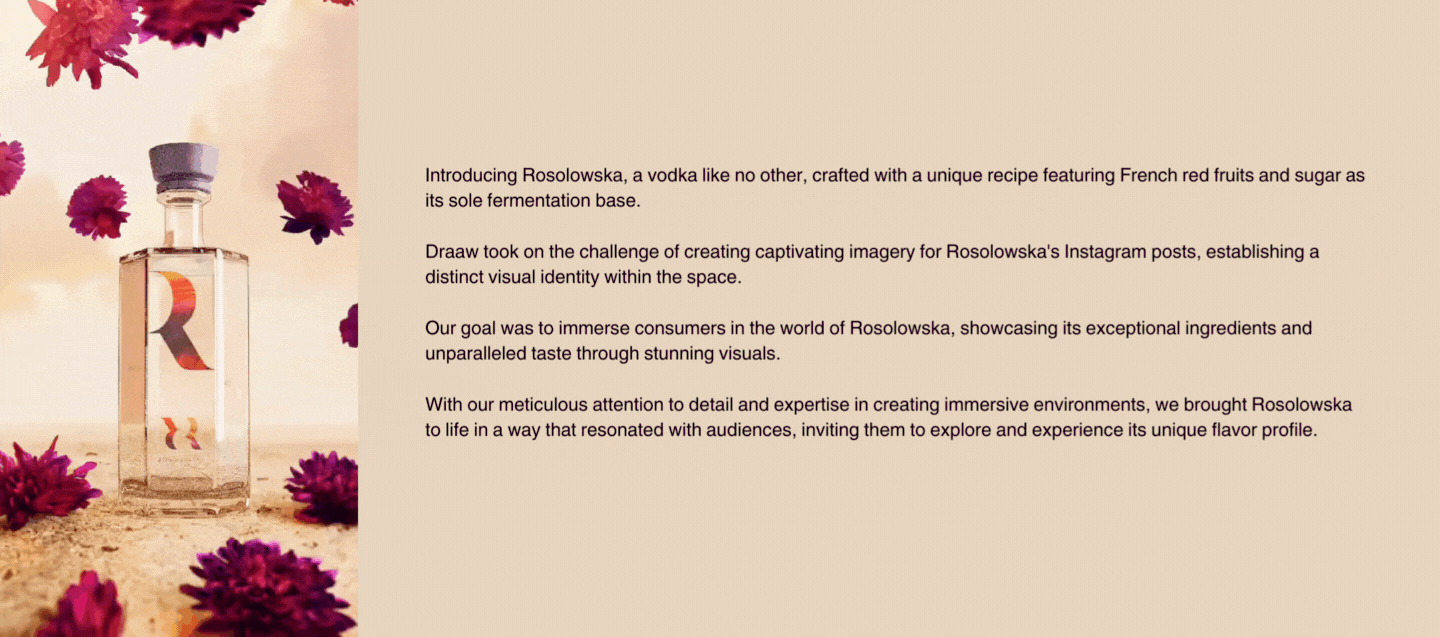 Introducing Rosolowska, a vodka like no other, crafted with a unique recipe featuring French red fruits and sugar as its sole fermentation base.

Draaw took on the challenge of creating captivating imagery for Rosolowska's Instagram posts, establishing a distinct visual identity within the space.

Our goal was to immerse consumers in the world of Rosolowska, showcasing its exceptional ingredients and unparalleled taste through stunning visuals.

With our meticulous attention to detail and expertise in creating immersive environments, we brought Rosolowska to life in a way that resonated with audiences, inviting them to explore and experience its unique flavor profile.